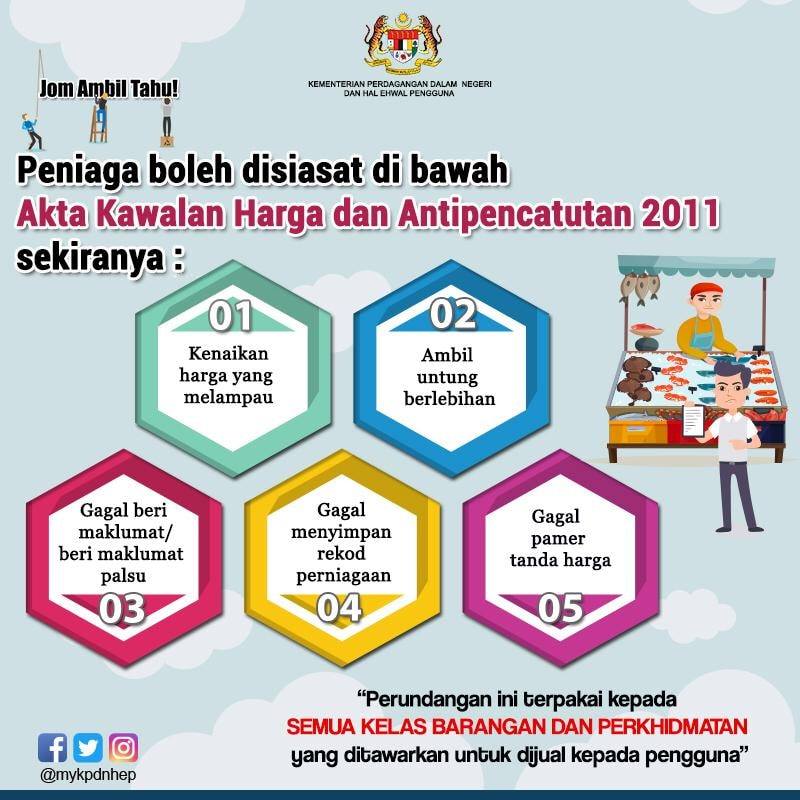 Jom Ambil Tahu!

KEMENTERIAN PERDAGANGAN DALAM NEGERI
DAN HAL EHWAL PENGGUNA

Peniaga boleh disiasat di bawah
Akta Kawalan Harga dan Antipencatutan 2011
sekiranya :

01
Kenaikan harga yang melampau

02
Ambil untung berlebihan

Gagal beri maklumat/ beri maklumat palsu
03

Gagal menyimpan rekod perniagaan
04

Gagal pamer tanda harga
05

"Perundangan ini terpakai kepada
SEMUA KELAS BARANGAN DAN PERKHIDMATAN
yang ditawarkan untuk dijual kepada pengguna"

@mykpdnhep